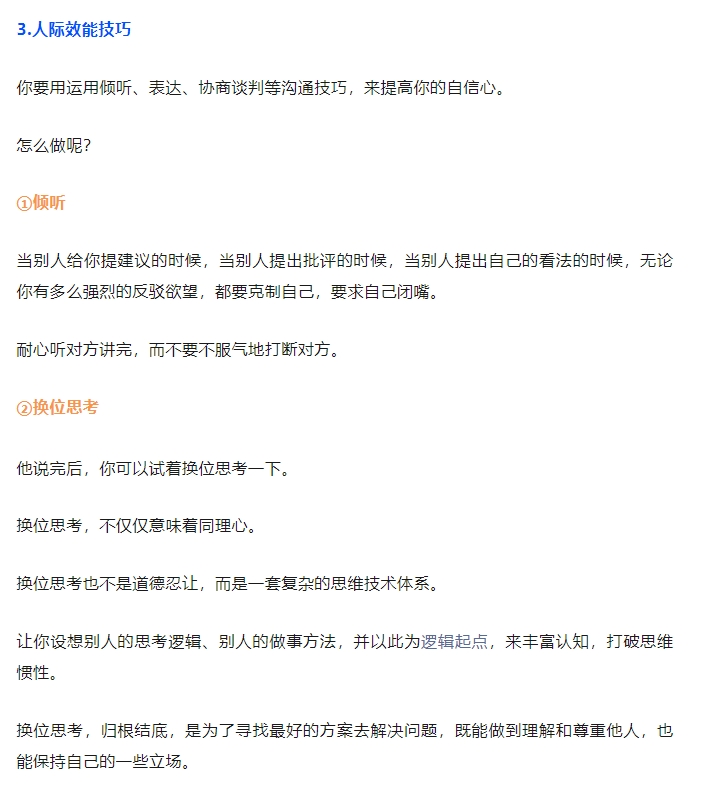 3.人际效能技巧

你要用运用倾听、表达、协商谈判等沟通技巧，来提高你的自信心。

怎么做呢？

①倾听

当别人给你提建议的时候，当别人提出批评的时候，当别人提出自己的看法的时候，无论你有多么强烈的反驳欲望，都要克制自己，要求自己闭嘴。

耐心听对方讲完，而不要不服气地打断对方。

②换位思考

他说完后，你可以试着换位思考一下。

换位思考，不仅仅意味着同理心。

换位思考也不是道德忍让，而是一套复杂的思维技术体系。

让你设想别人的思考逻辑、别人的做事方法，并以此为逻辑起点，来丰富认知，打破思维惯性。

换位思考，归根结底，是为了寻找最好的方案去解决问题，既能做到理解和尊重他人，也能保持自己的一些立场。